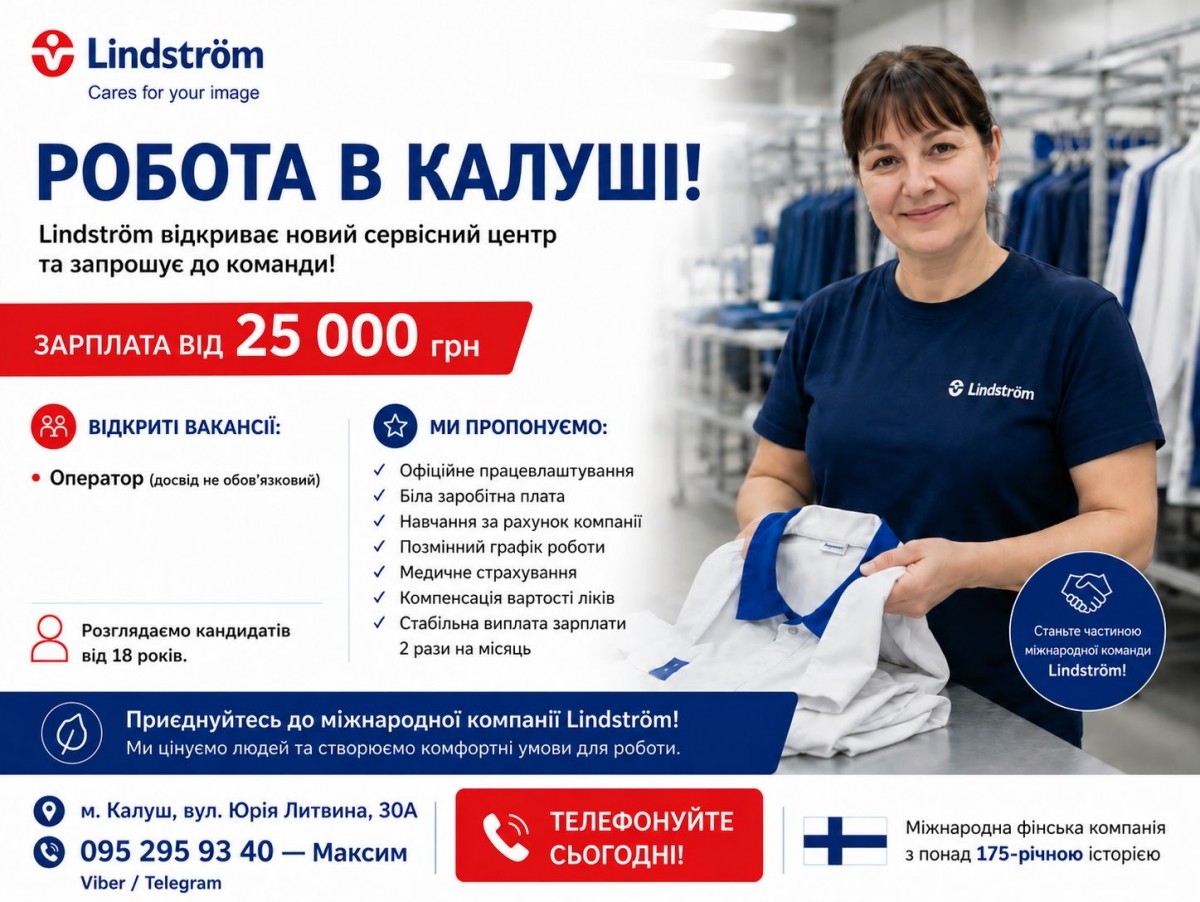 Lindström
Cares for your image

РОБОТА В КАЛУШІ!

Lindström відкриває новий сервісний центр та запрошує до команди!

ЗАРПЛАТА ВІД 25 000 грн

ВІДКРИТІ ВАКАНСІЇ:

• Оператор (досвід не обов'язковий)

Розглядаємо кандидатів від 18 років.

МИ ПРОПОНУЄМО:

✓ Офіційне працевлаштування
✓ Біла заробітна плата
✓ Навчання за рахунок компанії
✓ Позмінний графік роботи
✓ Медичне страхування
✓ Компенсація вартості ліків
✓ Стабільна виплата зарплати 2 рази на місяць

Lindström

Станьте частиною міжнародної команди Lindström!

Приєднуйтесь до міжнародної компанії Lindström!
Ми цінуємо людей та створюємо комфортні умови для роботи.

м. Калуш, вул. Юрія Литвина, 30А
095 295 93 40 — Максим
Viber / Telegram

ТЕЛЕФОНУЙТЕ СЬОГОДНІ!

Міжнародна фінська компанія з понад 175-річною історією